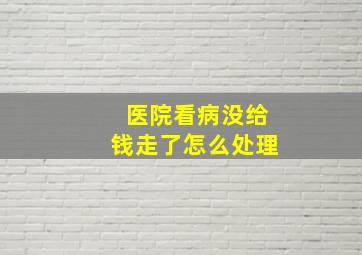 医院看病没给钱走了怎么处理